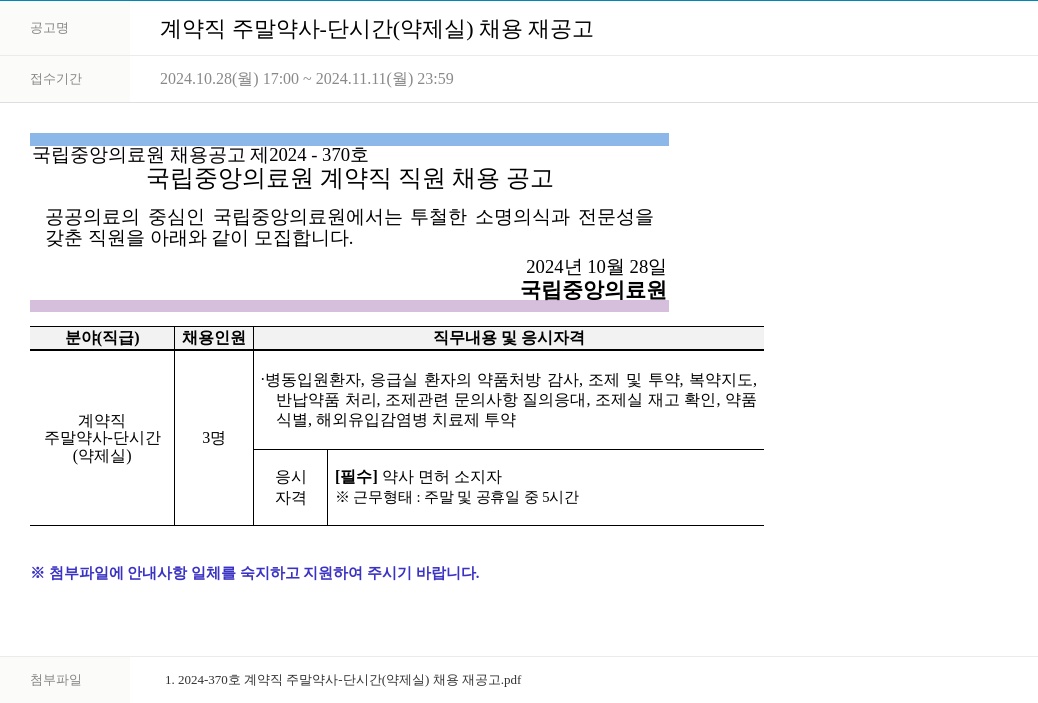 공고명 계약직 주말약사-단시간(약제실) 채용 재공고

접수기간 2024.10.28(월) 17:00 ~ 2024.11.11(월) 23:59

국립중앙의료원 채용공고 제2024 - 370호

국립중앙의료원 계약직 직원 채용 공고

공공의료의 중심인 국립중앙의료원에서는 투철한 소명의식과 전문성을 갖춘 직원을 아래와 같이 모집합니다.

2024년 10월 28일
국립중앙의료원

| 분야(직급) | 채용인원 | 직무내용 및 응시자격 | |
|---|---|---|---|
| 계약직 주말약사-단시간 (약제실) | 3명 | ·병동입원환자, 응급실 환자의 약품처방 감사, 조제 및 투약, 복약지도, 반납약품 처리, 조제관련 문의사항 질의응대, 조제실 재고 확인, 약품 식별, 해외유입감염병 치료제 투약 | |
| | | 응시 자격 | [필수] 약사 면허 소지자 ※ 근무형태 : 주말 및 공휴일 중 5시간 |

※ 첨부파일에 안내사항 일체를 숙지하고 지원하여 주시기 바랍니다.

첨부파일 1. 2024-370호 계약직 주말약사-단시간(약제실) 채용 재공고.pdf